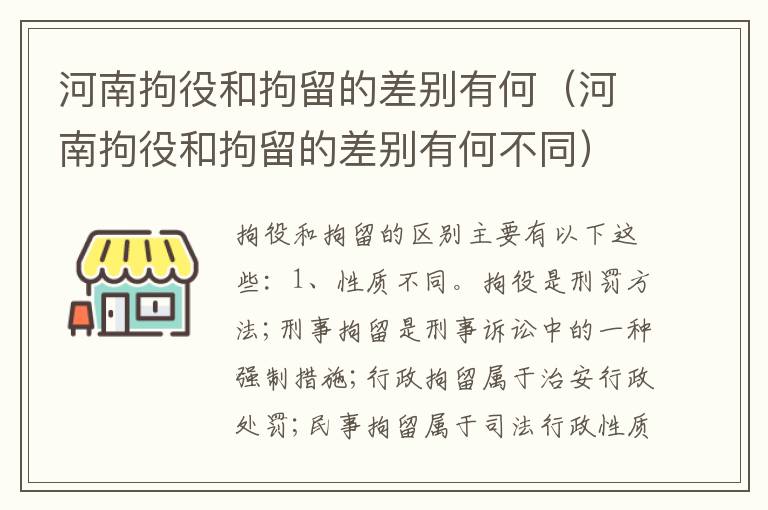 河南拘役和拘留的差别有何（河南拘役和拘留的差别有何不同）

拘役和拘留的区别主要有以下这些：1、性质不同。拘役是刑罚方法；刑事拘留是刑事诉讼中的一种强制措施；行政拘留属于治安行政处罚；民事拘留属于司法行政性质